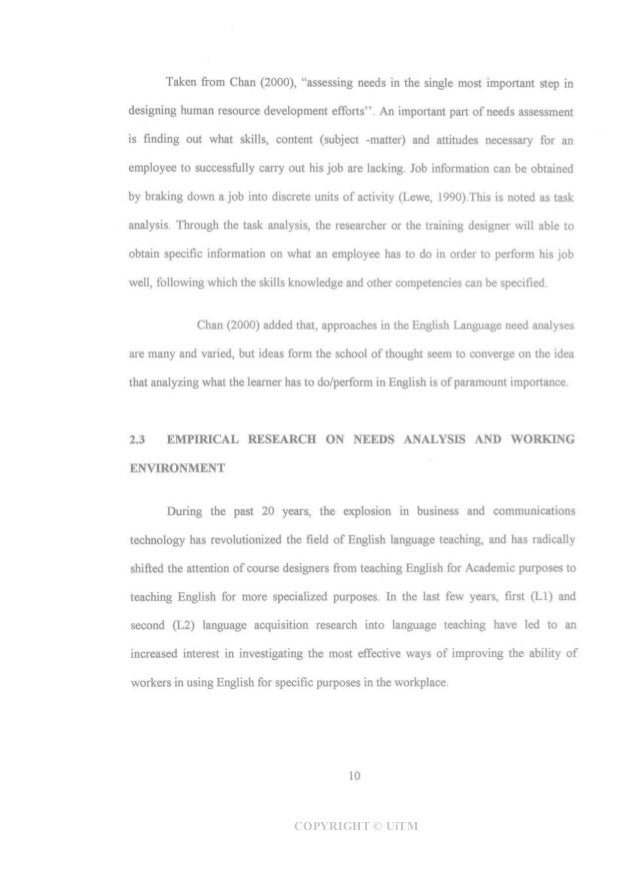 Taken from Chan (2000), "assessing needs in the single most important step in designing human resource development efforts''. An important part of needs assessment is finding out what skills, content (subject -matter) and attitudes necessary for an employee to successfully carry out his job are lacking. Job information can be obtained by braking down a job into discrete units of activity (Lewe, 1990).This is noted as task analysis. Through the task analysis, the researcher or the training designer will able to obtain specific information on what an employee has to do in order to perform his job well, following which the skills knowledge and other competencies can be specified.

Chan (2000) added that, approaches in the English Language need analyses are many and varied, but ideas form the school of thought seem to converge on the idea that analyzing what the learner has to do/perform in English is of paramount importance.

2.3 EMPIRICAL RESEARCH ON NEEDS ANALYSIS AND WORKING ENVIRONMENT

During the past 20 years, the explosion in business and communications technology has revolutionized the field of English language teaching, and has radically shifted the attention of course designers from teaching English for Academic purposes to teaching English for more specialized purposes. In the last few years, first (L1) and second (L2) language acquisition research into language teaching have led to an increased interest in investigating the most effective ways of improving the ability of workers in using English for specific purposes in the workplace.

10

COPYRIGHT © UiTM